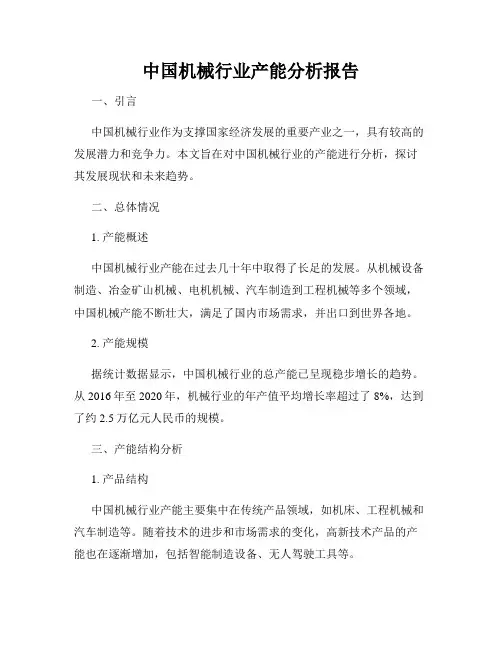 中国机械行业产能分析报告

一、引言

中国机械行业作为支撑国家经济发展的重要产业之一，具有较高的发展潜力和竞争力。本文旨在对中国机械行业的产能进行分析，探讨其发展现状和未来趋势。

二、总体情况

1. 产能概述

中国机械行业产能在过去几十年中取得了长足的发展。从机械设备制造、冶金矿山机械、电机机械、汽车制造到工程机械等多个领域，中国机械产能不断壮大，满足了国内市场需求，并出口到世界各地。

2. 产能规模

据统计数据显示，中国机械行业的总产能已呈现稳步增长的趋势。从 2016 年至 2020 年，机械行业的年产值平均增长率超过了 8%，达到了约 2.5 万亿元人民币的规模。

三、产能结构分析

1. 产品结构

中国机械行业产能主要集中在传统产品领域，如机床、工程机械和汽车制造等。随着技术的进步和市场需求的变化，高新技术产品的产能也在逐渐增加，包括智能制造设备、无人驾驶工具等。